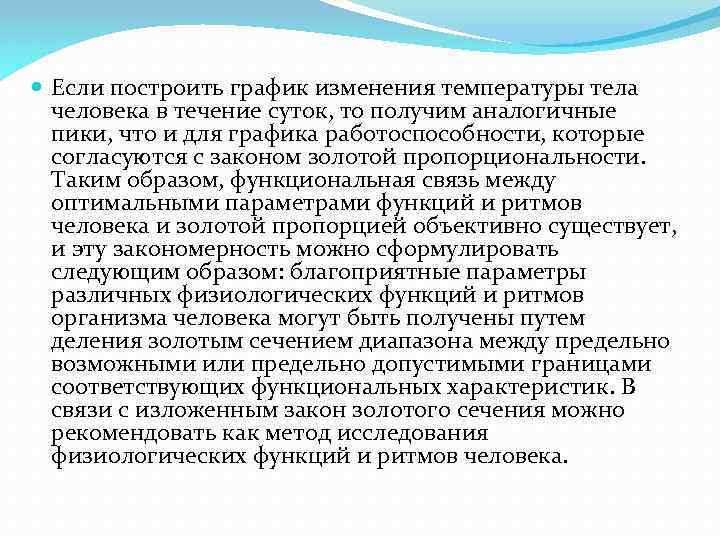 Если построить график изменения температуры тела человека в течение суток, то получим аналогичные пики, что и для графика работоспособности, которые согласуются с законом золотой пропорциональности. Таким образом, функциональная связь между оптимальными параметрами функций и ритмов человека и золотой пропорцией объективно существует, и эту закономерность можно сформулировать следующим образом: благоприятные параметры различных физиологических функций и ритмов организма человека могут быть получены путем деления золотым сечением диапазона между предельно возможными или предельно допустимыми границами соответствующих функциональных характеристик. В связи с изложенным закон золотого сечения можно рекомендовать как метод исследования физиологических функций и ритмов человека.